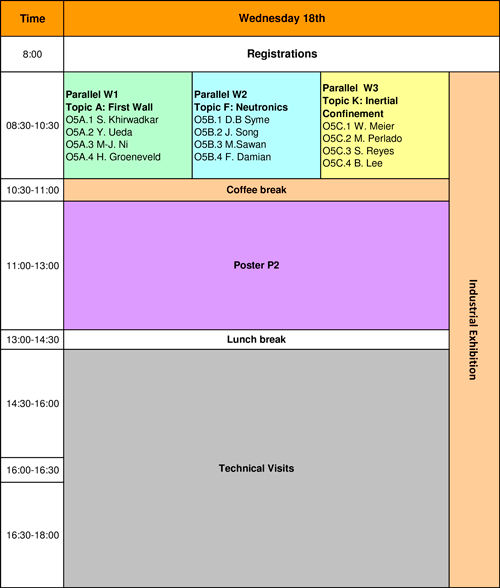 | Time | Wednesday 18th | | | |
|---|---|---|---|---|
| 8:00 | Registrations | | | |
| 08:30-10:30 | Parallel W1 Topic A: First Wall O5A.1 S. Khirwadkar O5A.2 Y. Ueda O5A.3 M-J. Ni O5A.4 H. Groeneveld | Parallel W2 Topic F: Neutronics O5B.1 D.B Syme O5B.2 J. Song O5B.3 M.Sawan O5B.4 F. Damian | Parallel W3 Topic K: Inertial Confinement O5C.1 W. Meier O5C.2 M. Perlado O5C.3 S. Reyes O5C.4 B. Lee | Industrial Exhibition |
| 10:30-11:00 | Coffee break | | | |
| 11:00-13:00 | Poster P2 | | | |
| 13:00-14:30 | Lunch break | | | |
| 14:30-16:00 | Technical Visits | | | |
| 16:00-16:30 | | | | |
| 16:30-18:00 | | | | |